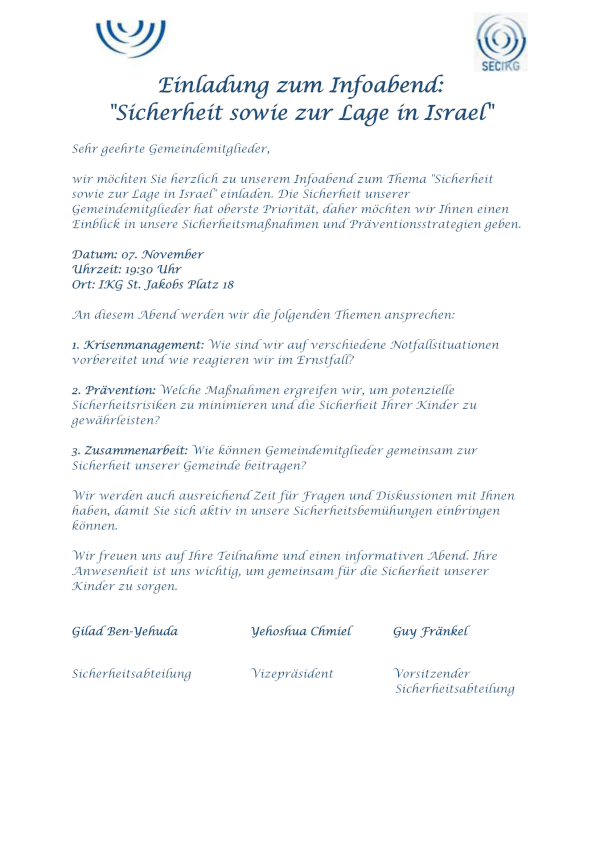 SECIKG

Einladung zum Infoabend:
"Sicherheit sowie zur Lage in Israel"

Sehr geehrte Gemeindemitglieder,

wir möchten Sie herzlich zu unserem Infoabend zum Thema "Sicherheit sowie zur Lage in Israel" einladen. Die Sicherheit unserer Gemeindemitglieder hat oberste Priorität, daher möchten wir Ihnen einen Einblick in unsere Sicherheitsmaßnahmen und Präventionsstrategien geben.

Datum: 07. November
Uhrzeit: 19:30 Uhr
Ort: IKG St. Jakobs Platz 18

An diesem Abend werden wir die folgenden Themen ansprechen:

1. Krisenmanagement: Wie sind wir auf verschiedene Notfallsituationen vorbereitet und wie reagieren wir im Ernstfall?

2. Prävention: Welche Maßnahmen ergreifen wir, um potenzielle Sicherheitsrisiken zu minimieren und die Sicherheit Ihrer Kinder zu gewährleisten?

3. Zusammenarbeit: Wie können Gemeindemitglieder gemeinsam zur Sicherheit unserer Gemeinde beitragen?

Wir werden auch ausreichend Zeit für Fragen und Diskussionen mit Ihnen haben, damit Sie sich aktiv in unsere Sicherheitsbemühungen einbringen können.

Wir freuen uns auf Ihre Teilnahme und einen informativen Abend. Ihre Anwesenheit ist uns wichtig, um gemeinsam für die Sicherheit unserer Kinder zu sorgen.

Gilad Ben-Yehuda
Sicherheitsabteilung

Yehoshua Chmiel
Vizepräsident

Guy Fränkel
Vorsitzender Sicherheitsabteilung